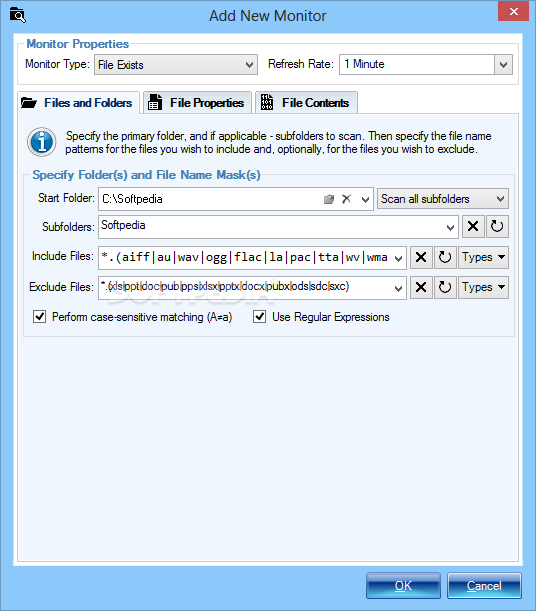 Add New Monitor

Monitor Properties
Monitor Type: File Exists
Refresh Rate: 1 Minute

Files and Folders
File Properties
File Contents

Specify the primary folder, and if applicable - subfolders to scan. Then specify the file name patterns for the files you wish to include and, optionally, for the files you wish to exclude.

Specify Folder(s) and File Name Mask(s)
Start Folder: C:\Softpedia
Scan all subfolders
Subfolders: Softpedia
Include Files: *.(aiff|au|wav|ogg|flac|la|pac|tta|wv|wma
Types
Exclude Files: *.(xls|ppt|doc|pub|pps|xlsx|pptx|docx|pubx|ods|sdc|sxc)
Types
Perform case-sensitive matching (A≠a)
Use Regular Expressions

SOFTPEDIA

OK
Cancel